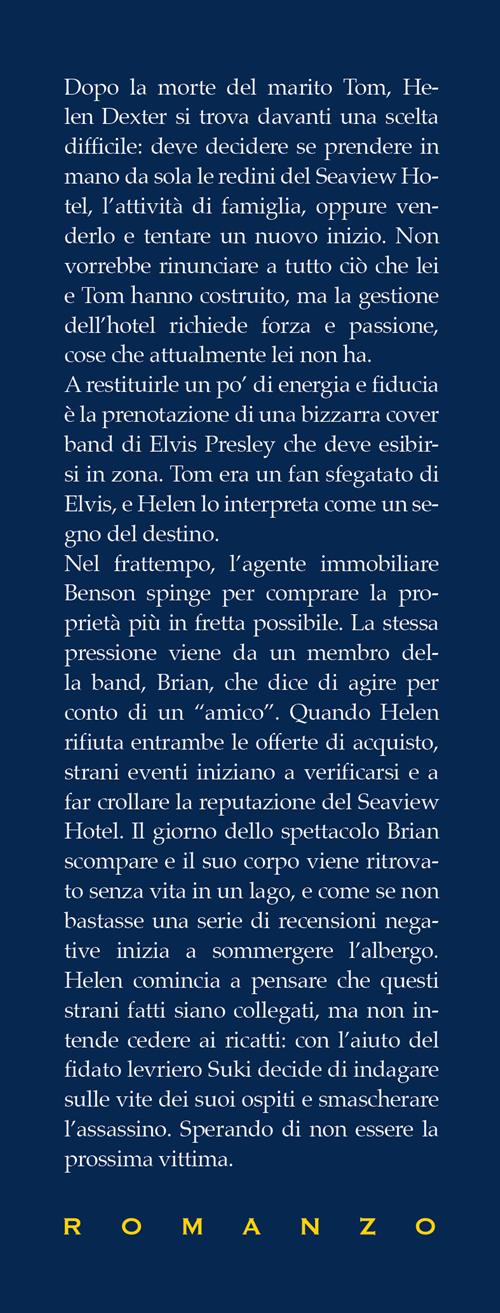 Dopo la morte del marito Tom, Helen Dexter si trova davanti una scelta difficile: deve decidere se prendere in mano da sola le redini del Seaview Hotel, l'attività di famiglia, oppure venderlo e tentare un nuovo inizio. Non vorrebbe rinunciare a tutto ciò che lei e Tom hanno costruito, ma la gestione dell'hotel richiede forza e passione, cose che attualmente lei non ha.
A restituirle un po' di energia e fiducia è la prenotazione di una bizzarra cover band di Elvis Presley che deve esibirsi in zona. Tom era un fan sfegatato di Elvis, e Helen lo interpreta come un segno del destino.
Nel frattempo, l'agente immobiliare Benson spinge per comprare la proprietà più in fretta possibile. La stessa pressione viene da un membro della band, Brian, che dice di agire per conto di un "amico". Quando Helen rifiuta entrambe le offerte di acquisto, strani eventi iniziano a verificarsi e a far crollare la reputazione del Seaview Hotel. Il giorno dello spettacolo Brian scompare e il suo corpo viene ritrovato senza vita in un lago, e come se non bastasse una serie di recensioni negative inizia a sommergere l'albergo. Helen comincia a pensare che questi strani fatti siano collegati, ma non intende cedere ai ricatti: con l'aiuto del fidato levriero Suki decide di indagare sulle vite dei suoi ospiti e smascherare l'assassino. Sperando di non essere la prossima vittima.

ROMANZO